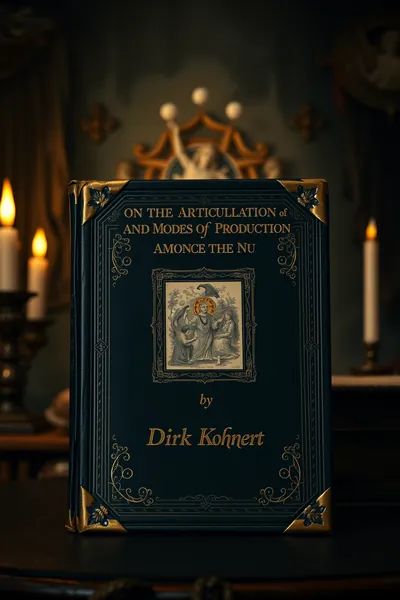 ON THE ARTICULLATION of
AND MODES of PRODUCTION
AMONCE THE NU

by

Dirk Kohnert